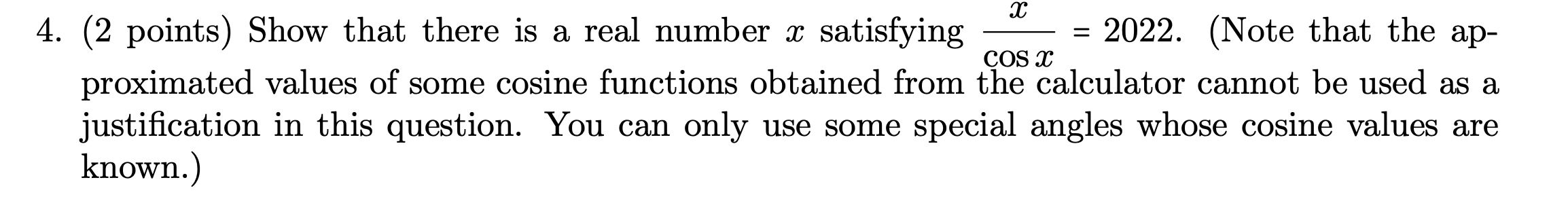 4. (2 points) Show that there is a real number $x$ satisfying $\frac{x}{\cos x} = 2022$. (Note that the approximated values of some cosine functions obtained from the calculator cannot be used as a justification in this question. You can only use some special angles whose cosine values are known.)